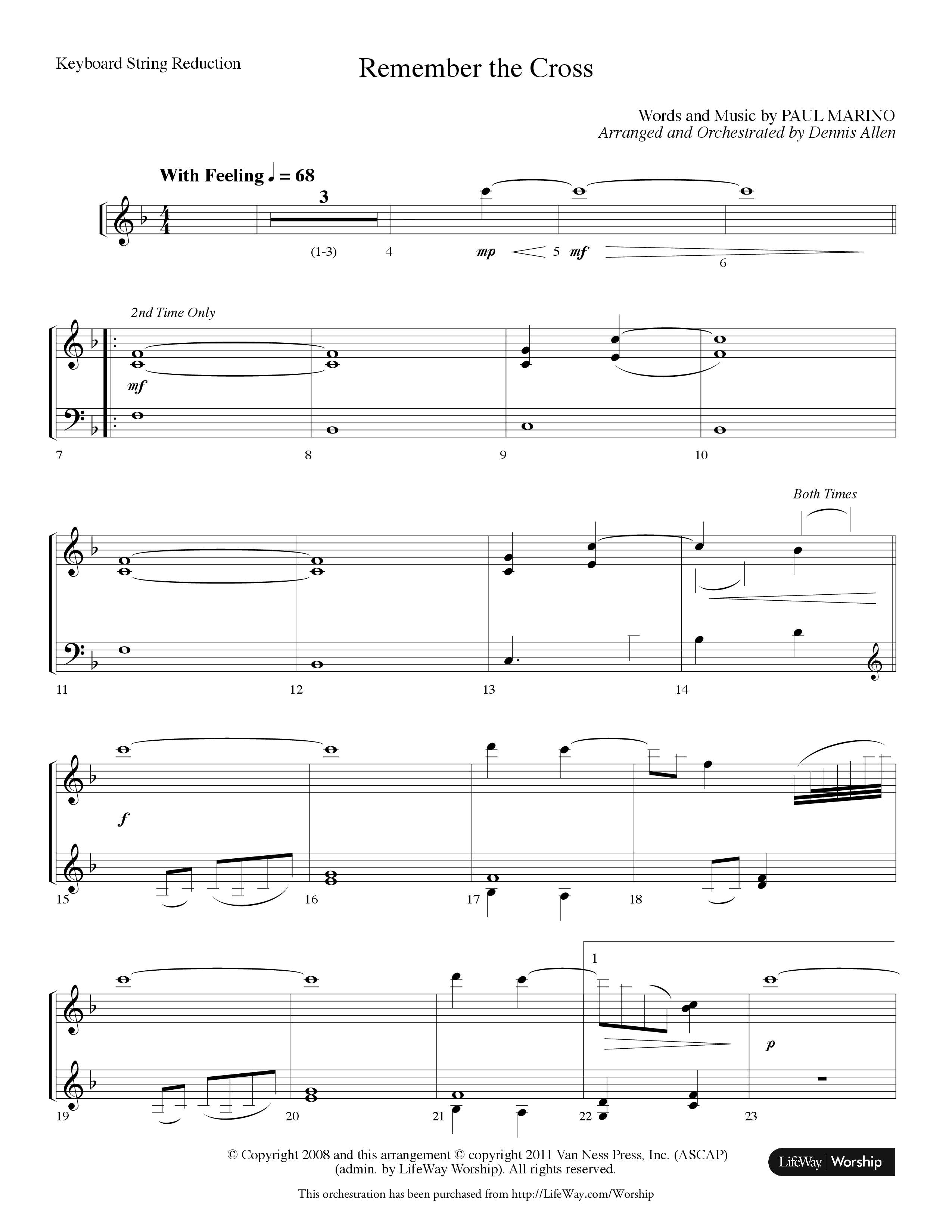 Keyboard String Reduction

Remember the Cross

Words and Music by PAUL MARINO
Arranged and Orchestrated by Dennis Allen

With Feeling ♩ = 68

3

(1-3) 4 mp 5 mf 6

2nd Time Only

mf

7 8 9 10

Both Times

11 12 13 14

f

15 16 17 18

1

p

19 20 21 22 23

© Copyright 2008 and this arrangement © copyright 2011 Van Ness Press, Inc. (ASCAP) (admin. by LifeWay Worship). All rights reserved.

LifeWay | Worship

This orchestration has been purchased from http://LifeWay.com/Worship